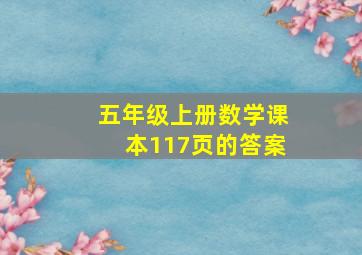 五年级上册数学课本117页的答案